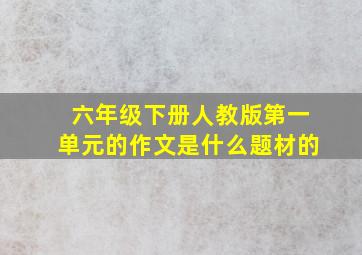 六年级下册人教版第一单元的作文是什么题材的